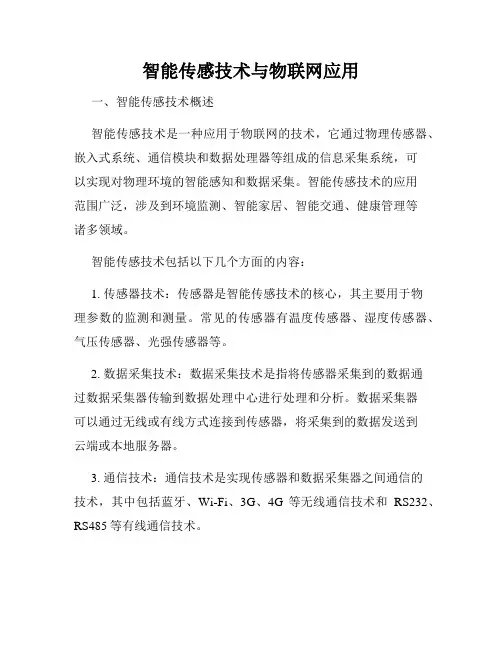 智能传感技术与物联网应用

一、智能传感技术概述

智能传感技术是一种应用于物联网的技术，它通过物理传感器、嵌入式系统、通信模块和数据处理器等组成的信息采集系统，可以实现对物理环境的智能感知和数据采集。智能传感技术的应用范围广泛，涉及到环境监测、智能家居、智能交通、健康管理等诸多领域。

智能传感技术包括以下几个方面的内容：

1. 传感器技术：传感器是智能传感技术的核心，其主要用于物理参数的监测和测量。常见的传感器有温度传感器、湿度传感器、气压传感器、光强传感器等。

2. 数据采集技术：数据采集技术是指将传感器采集到的数据通过数据采集器传输到数据处理中心进行处理和分析。数据采集器可以通过无线或有线方式连接到传感器，将采集到的数据发送到云端或本地服务器。

3. 通信技术：通信技术是实现传感器和数据采集器之间通信的技术，其中包括蓝牙、Wi-Fi、3G、4G 等无线通信技术和 RS232、RS485 等有线通信技术。